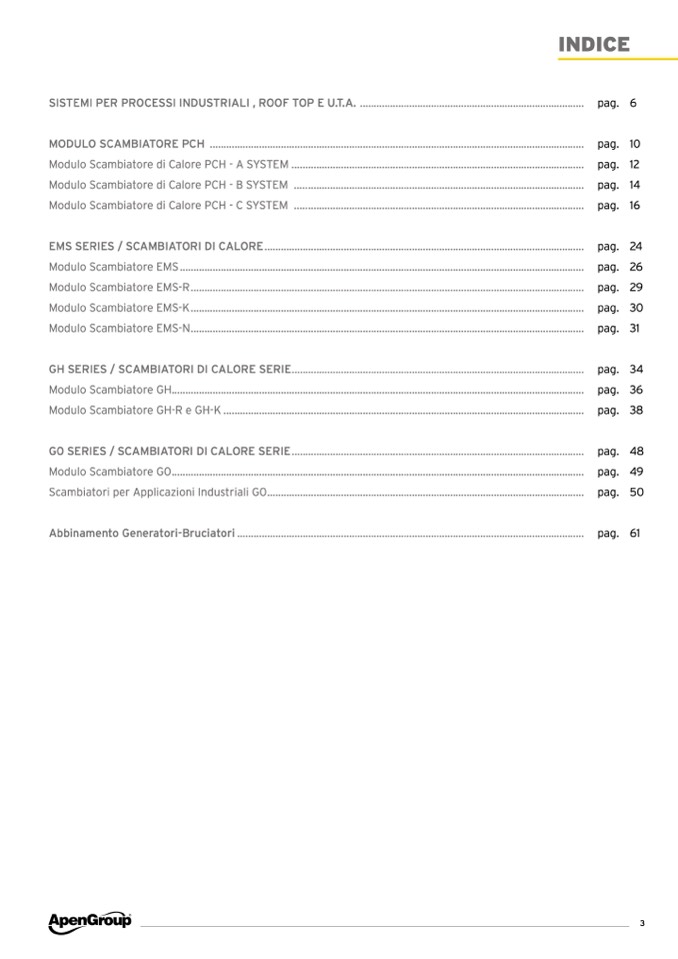 INDICE

SISTEMI PER PROCESSI INDUSTRIALI , ROOF TOP E U.T.A. ........ pag. 6

MODULO SCAMBIATORE PCH ........ pag. 10
Modulo Scambiatore di Calore PCH - A SYSTEM ........ pag. 12
Modulo Scambiatore di Calore PCH - B SYSTEM ........ pag. 14
Modulo Scambiatore di Calore PCH - C SYSTEM ........ pag. 16

EMS SERIES / SCAMBIATORI DI CALORE ........ pag. 24
Modulo Scambiatore EMS ........ pag. 26
Modulo Scambiatore EMS-R ........ pag. 29
Modulo Scambiatore EMS-K ........ pag. 30
Modulo Scambiatore EMS-N ........ pag. 31

GH SERIES / SCAMBIATORI DI CALORE SERIE ........ pag. 34
Modulo Scambiatore GH ........ pag. 36
Modulo Scambiatore GH-R e GH-K ........ pag. 38

GO SERIES / SCAMBIATORI DI CALORE SERIE ........ pag. 48
Modulo Scambiatore GO ........ pag. 49
Scambiatori per Applicazioni Industriali GO ........ pag. 50

Abbinamento Generatori-Bruciatori ........ pag. 61

ApenGroup

3